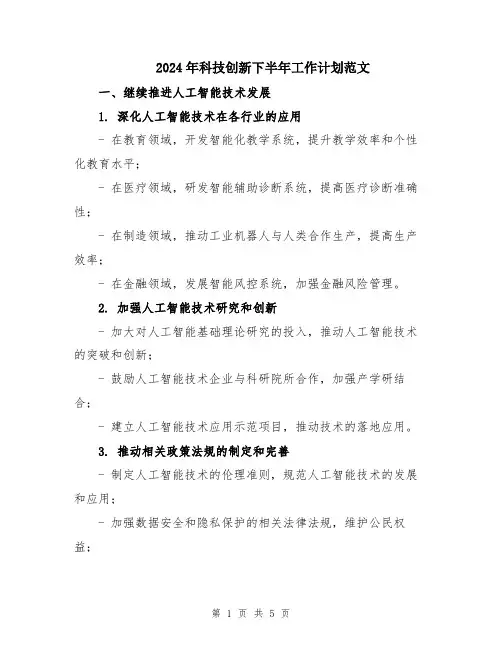 2024年科技创新下半年工作计划范文

一、继续推进人工智能技术发展

1. 深化人工智能技术在各行业的应用

- 在教育领域，开发智能化教学系统，提升教学效率和个性化教育水平；

- 在医疗领域，研发智能辅助诊断系统，提高医疗诊断准确性；

- 在制造领域，推动工业机器人与人类合作生产，提高生产效率；

- 在金融领域，发展智能风控系统，加强金融风险管理。

2. 加强人工智能技术研究和创新

- 加大对人工智能基础理论研究的投入，推动人工智能技术的突破和创新；

- 鼓励人工智能技术企业与科研院所合作，加强产学研结合；

- 建立人工智能技术应用示范项目，推动技术的落地应用。

3. 推动相关政策法规的制定和完善

- 制定人工智能技术的伦理准则，规范人工智能技术的发展和应用；

- 加强数据安全和隐私保护的相关法律法规，维护公民权益；

第 1 页 共 5 页